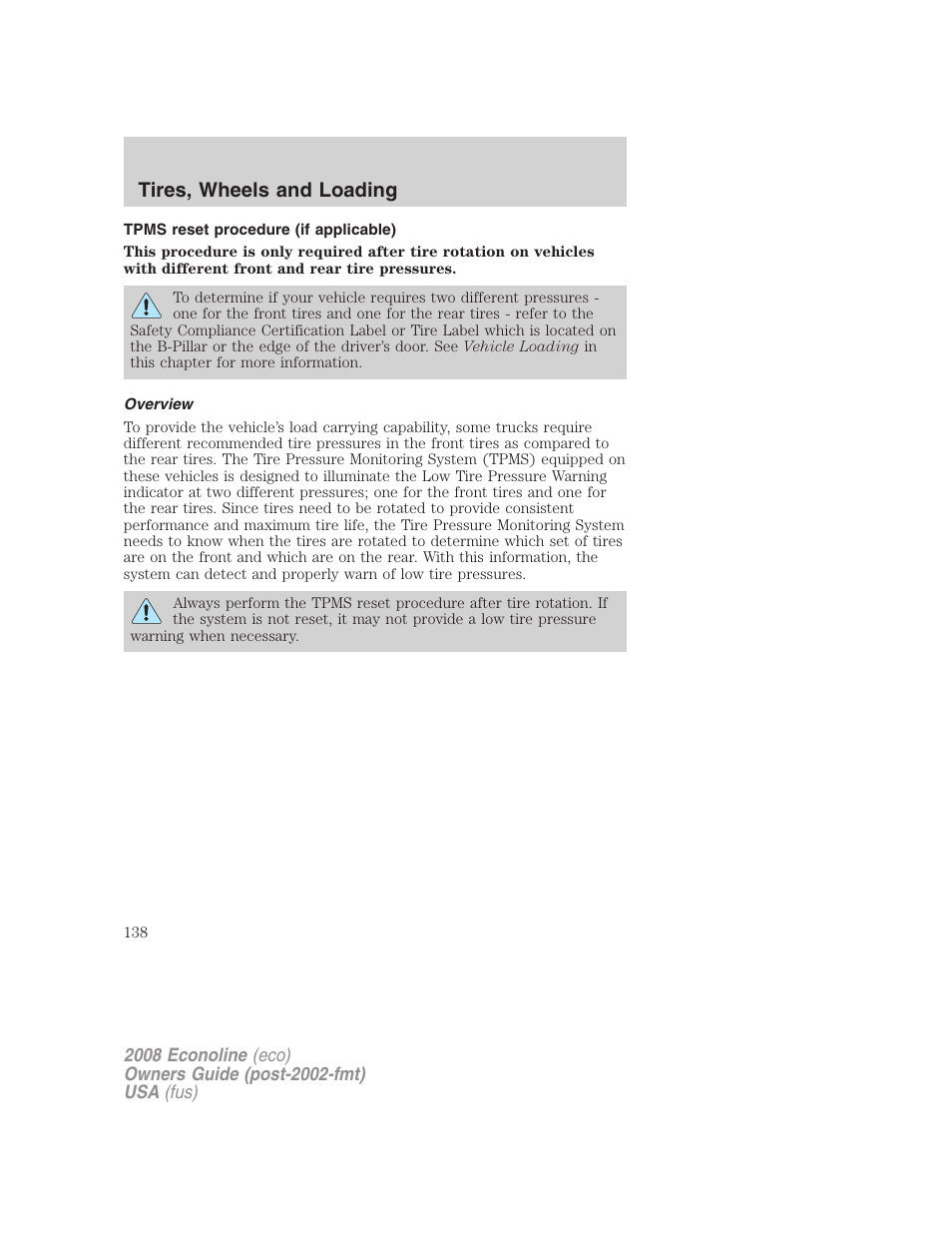 Tires, Wheels and Loading

TPMS reset procedure (if applicable)

This procedure is only required after tire rotation on vehicles with different front and rear tire pressures.

To determine if your vehicle requires two different pressures - one for the front tires and one for the rear tires - refer to the Safety Compliance Certification Label or Tire Label which is located on the B-Pillar or the edge of the driver's door. See Vehicle Loading in this chapter for more information.

Overview

To provide the vehicle's load carrying capability, some trucks require different recommended tire pressures in the front tires as compared to the rear tires. The Tire Pressure Monitoring System (TPMS) equipped on these vehicles is designed to illuminate the Low Tire Pressure Warning indicator at two different pressures; one for the front tires and one for the rear tires. Since tires need to be rotated to provide consistent performance and maximum tire life, the Tire Pressure Monitoring System needs to know when the tires are rotated to determine which set of tires are on the front and which are on the rear. With this information, the system can detect and properly warn of low tire pressures.

Always perform the TPMS reset procedure after tire rotation. If the system is not reset, it may not provide a low tire pressure warning when necessary.

138

2008 Econoline (eco)
Owners Guide (post-2002-fmt)
USA (fus)